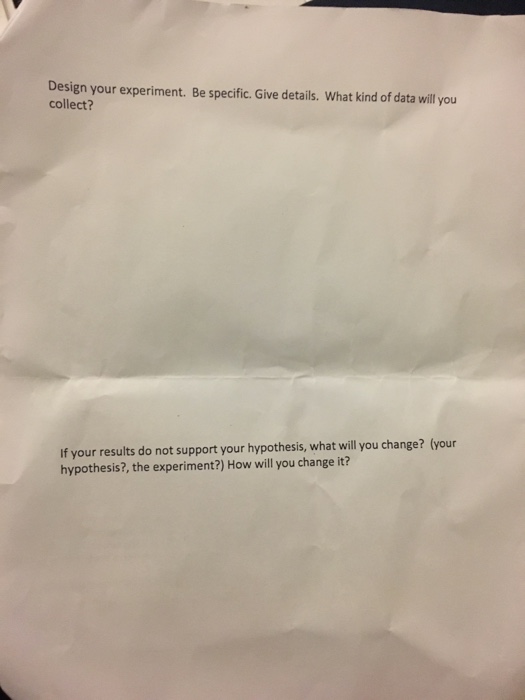 Design your experiment. Be specific. Give details. What kind of data will you collect?

If your results do not support your hypothesis, what will you change? (your hypothesis?, the experiment?) How will you change it?